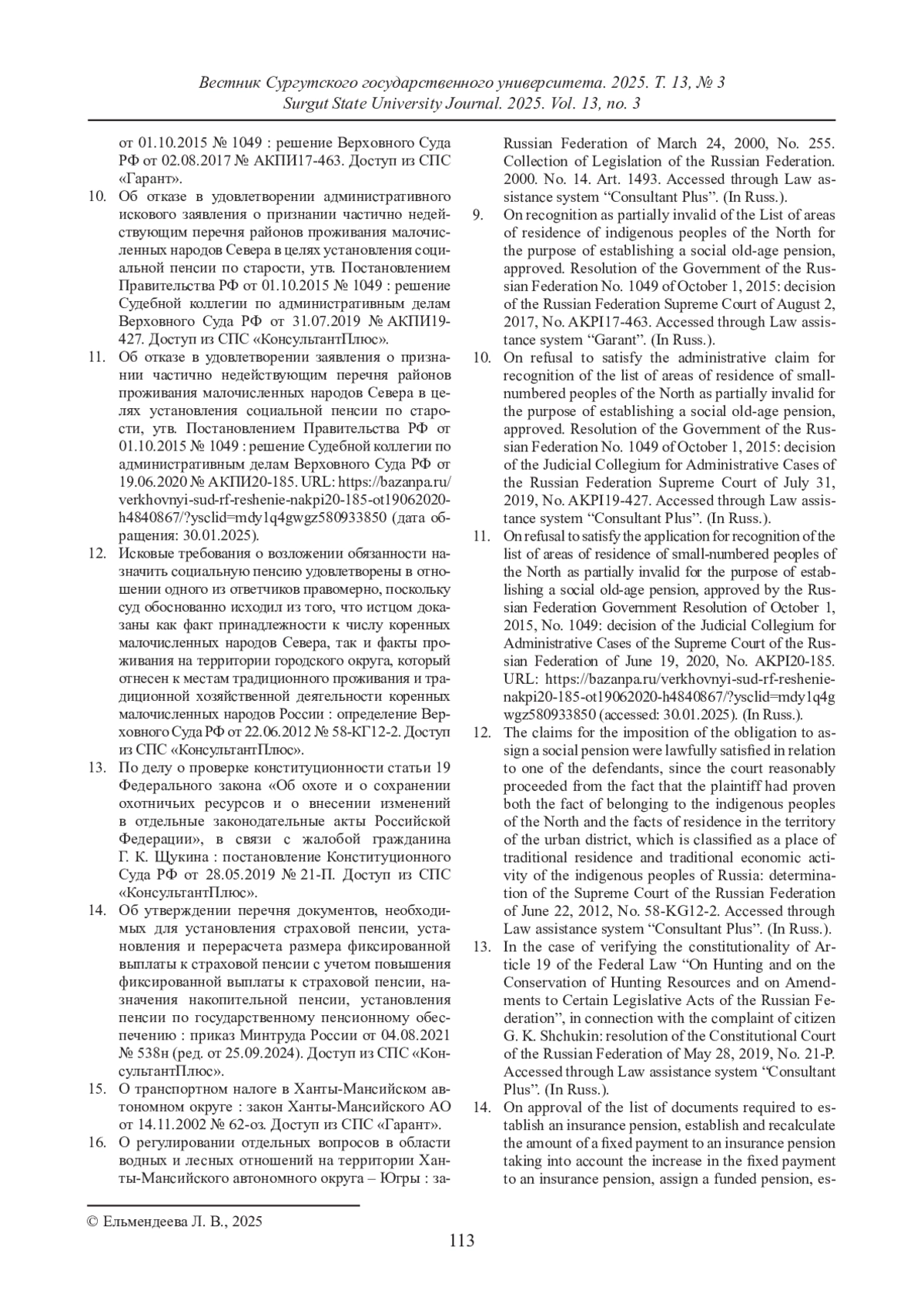 Вестник Сургутского государственного университета. 2025. Т. 13, № 3
Surgut State University Journal. 2025. Vol. 13, no. 3

от 01.10.2015 № 1049 : решение Верховного Суда РФ от 02.08.2017 № АКПИ17-463. Доступ из СПС «Гарант».

10. Об отказе в удовлетворении административного искового заявления о признании частично недействующим перечня районов проживания малочисленных народов Севера в целях установления социальной пенсии по старости, утв. Постановлением Правительства РФ от 01.10.2015 № 1049 : решение Судебной коллегии по административным делам Верховного Суда РФ от 31.07.2019 № АКПИ19-427. Доступ из СПС «КонсультантПлюс».

11. Об отказе в удовлетворении заявления о признании частично недействующим перечня районов проживания малочисленных народов Севера в целях установления социальной пенсии по старости, утв. Постановлением Правительства РФ от 01.10.2015 № 1049 : решение Судебной коллегии по административным делам Верховного Суда РФ от 19.06.2020 № АКПИ20-185. URL: https://bazanpa.ru/verkhovnyi-sud-rf-reshenie-nakpi20-185-ot19062020-h4840867/?ysclid=mdy1q4gwgz580933850 (дата обращения: 30.01.2025).

12. Исковые требования о возложении обязанности назначить социальную пенсию удовлетворены в отношении одного из ответчиков правомерно, поскольку суд обоснованно исходил из того, что истцом доказаны как факт принадлежности к числу коренных малочисленных народов Севера, так и факты проживания на территории городского округа, который отнесен к местам традиционного проживания и традиционной хозяйственной деятельности коренных малочисленных народов России : определение Верховного Суда РФ от 22.06.2012 № 58-КГ12-2. Доступ из СПС «КонсультантПлюс».

13. По делу о проверке конституционности статьи 19 Федерального закона «Об охоте и о сохранении охотничьих ресурсов и о внесении изменений в отдельные законодательные акты Российской Федерации», в связи с жалобой гражданина Г. К. Щукина : постановление Конституционного Суда РФ от 28.05.2019 № 21-П. Доступ из СПС «КонсультантПлюс».

14. Об утверждении перечня документов, необходимых для установления страховой пенсии, установления и перерасчета размера фиксированной выплаты к страховой пенсии с учетом повышения фиксированной выплаты к страховой пенсии, назначения накопительной пенсии, установления пенсии по государственному пенсионному обеспечению : приказ Минтруда России от 04.08.2021 № 538н (ред. от 25.09.2024). Доступ из СПС «КонсультантПлюс».

15. О транспортном налоге в Ханты-Мансийском автономном округе : закон Ханты-Мансийского АО от 14.11.2002 № 62-оз. Доступ из СПС «Гарант».

16. О регулировании отдельных вопросов в области водных и лесных отношений на территории Ханты-Мансийского автономного округа – Югры : за-

Russian Federation of March 24, 2000, No. 255. Collection of Legislation of the Russian Federation. 2000. No. 14. Art. 1493. Accessed through Law assistance system “Consultant Plus”. (In Russ.).

9. On recognition as partially invalid of the List of areas of residence of indigenous peoples of the North for the purpose of establishing a social old-age pension, approved. Resolution of the Government of the Russian Federation No. 1049 of October 1, 2015: decision of the Russian Federation Supreme Court of August 2, 2017, No. AKPI17-463. Accessed through Law assistance system “Garant”. (In Russ.).

10. On refusal to satisfy the administrative claim for recognition of the list of areas of residence of small-numbered peoples of the North as partially invalid for the purpose of establishing a social old-age pension, approved. Resolution of the Government of the Russian Federation No. 1049 of October 1, 2015: decision of the Judicial Collegium for Administrative Cases of the Russian Federation Supreme Court of July 31, 2019, No. AKPI19-427. Accessed through Law assistance system “Consultant Plus”. (In Russ.).

11. On refusal to satisfy the application for recognition of the list of areas of residence of small-numbered peoples of the North as partially invalid for the purpose of establishing a social old-age pension, approved by the Russian Federation Government Resolution of October 1, 2015, No. 1049: decision of the Judicial Collegium for Administrative Cases of the Supreme Court of the Russian Federation of June 19, 2020, No. AKPI20-185. URL: https://bazanpa.ru/verkhovnyi-sud-rf-reshenie-nakpi20-185-ot19062020-h4840867/?ysclid=mdy1q4gwgz580933850 (accessed: 30.01.2025). (In Russ.).

12. The claims for the imposition of the obligation to assign a social pension were lawfully satisfied in relation to one of the defendants, since the court reasonably proceeded from the fact that the plaintiff had proven both the fact of belonging to the indigenous peoples of the North and the facts of residence in the territory of the urban district, which is classified as a place of traditional residence and traditional economic activity of the indigenous peoples of Russia: determination of the Supreme Court of the Russian Federation of June 22, 2012, No. 58-KG12-2. Accessed through Law assistance system “Consultant Plus”. (In Russ.).

13. In the case of verifying the constitutionality of Article 19 of the Federal Law “On Hunting and on the Conservation of Hunting Resources and on Amendments to Certain Legislative Acts of the Russian Federation”, in connection with the complaint of citizen G. K. Shchukin: resolution of the Constitutional Court of the Russian Federation of May 28, 2019, No. 21-P. Accessed through Law assistance system “Consultant Plus”. (In Russ.).

14. On approval of the list of documents required to establish an insurance pension, establish and recalculate the amount of a fixed payment to an insurance pension taking into account the increase in the fixed payment to an insurance pension, assign a funded pension, es-

© Ельмендеева Л. В., 2025

113